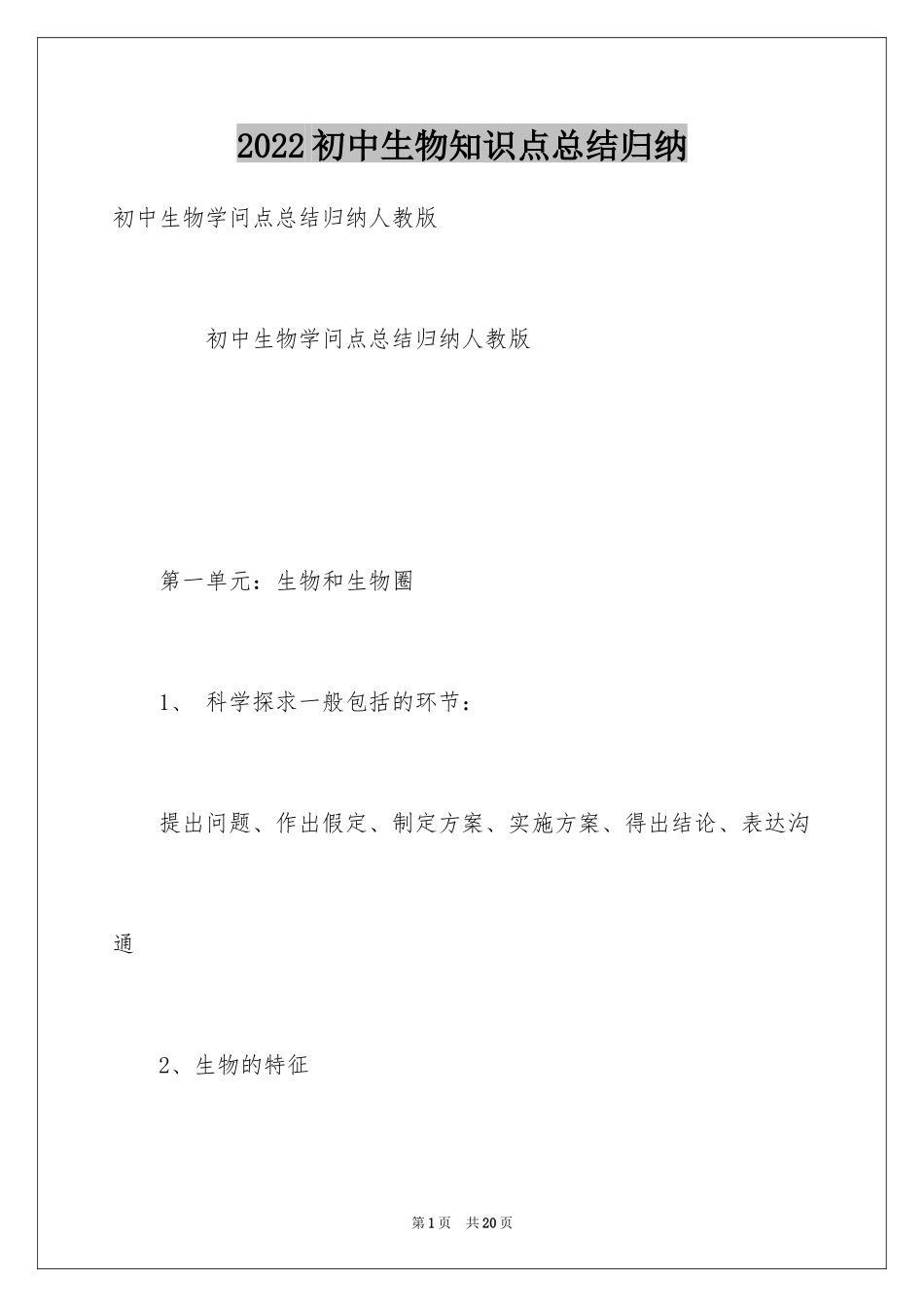 2022初中生物知识点总结归纳

初中生物学问点总结归纳人教版

初中生物学问点总结归纳人教版

第一单元：生物和生物圈

1、 科学探求一般包括的环节：

提出问题、作出假定、制定方案、实施方案、得出结论、表达沟通

2、生物的特征

第1页 共20页